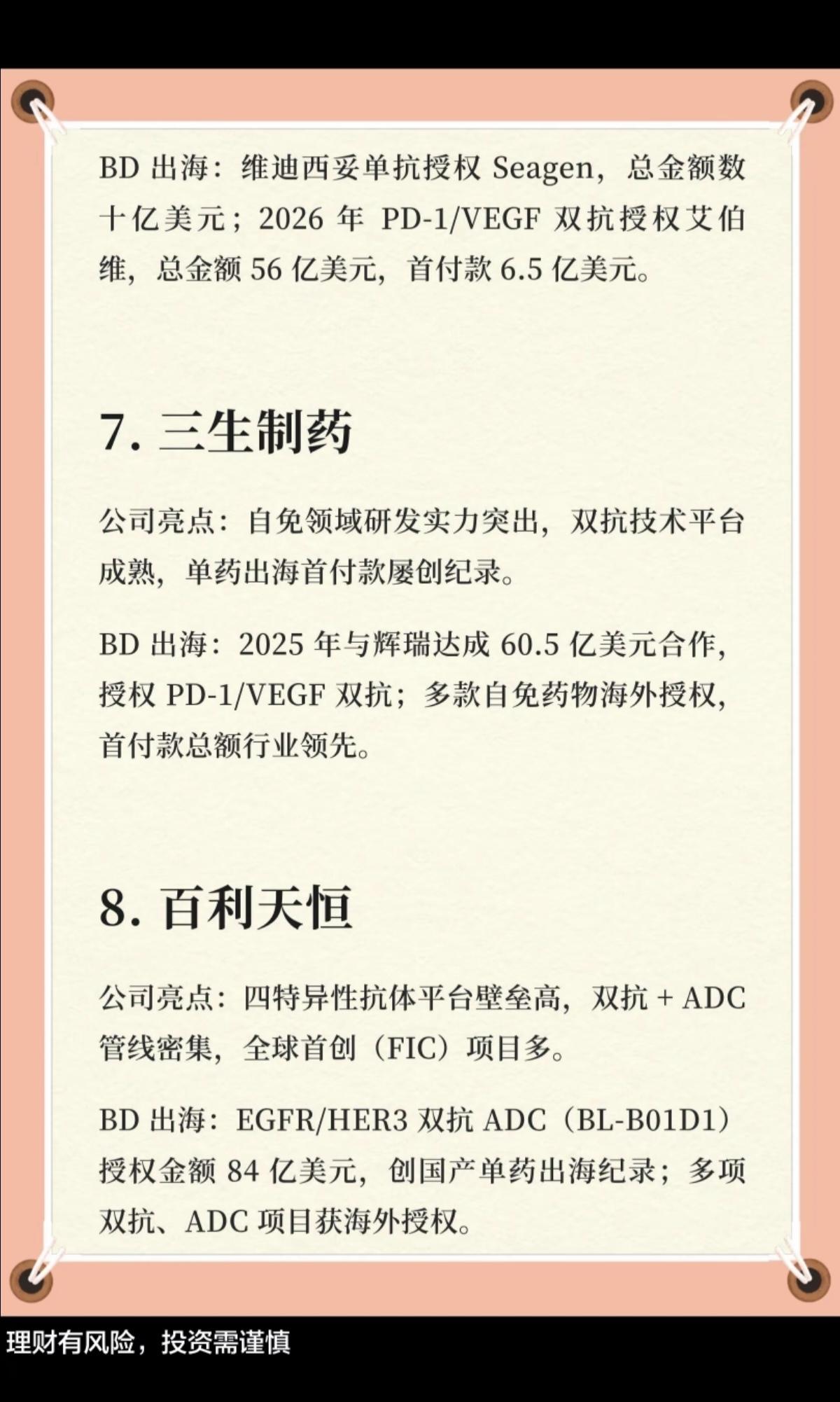 BD出海：维迪西妥单抗授权Seagen，总金额数十亿美元；2026年PD-1/VEGF双抗授权艾伯维，总金额56亿美元，首付款6.5亿美元。

7.三生制药

公司亮点：自免领域研发实力突出，双抗技术平台成熟，单药出海首付款屡创纪录。

BD出海：2025年与辉瑞达成60.5亿美元合作，授权PD-1/VEGF双抗；多款自免药物海外授权，首付款总额行业领先。

8.百利天恒

公司亮点：四特异性抗体平台壁垒高，双抗+ADC管线密集，全球首创（FIC）项目多。

BD出海：EGFR/HER3双抗ADC（BL-B01D1）授权金额84亿美元，创国产单药出海纪录；多项双抗、ADC项目获海外授权。

理财有风险，投资需谨慎